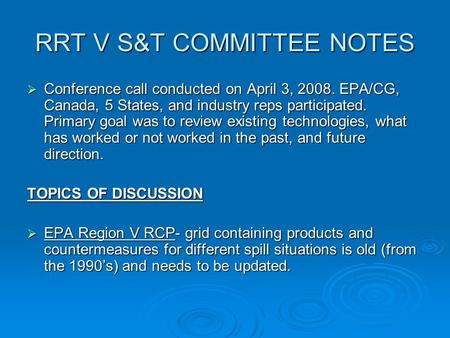 RRT V S&T COMMITTEE NOTES

➢ Conference call conducted on April 3, 2008. EPA/CG, Canada, 5 States, and industry reps participated. Primary goal was to review existing technologies, what has worked or not worked in the past, and future direction.

TOPICS OF DISCUSSION

➢ EPA Region V RCP- grid containing products and countermeasures for different spill situations is old (from the 1990's) and needs to be updated.